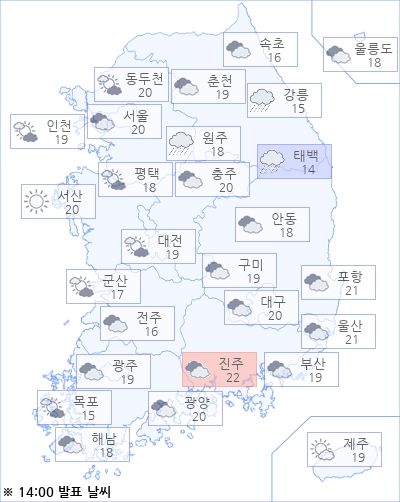 속초
16

울릉도
18

동두천
20

춘천
19

강릉
15

인천
19

서울
20

원주
18

태백
14

평택
18

충주
20

서산
20

안동
18

대전
19

구미
19

포항
21

군산
17

대구
20

전주
16

울산
21

광주
19

진주
22

부산
19

목포
15

광양
20

해남
18

제주
19

※ 14:00 발표 날씨